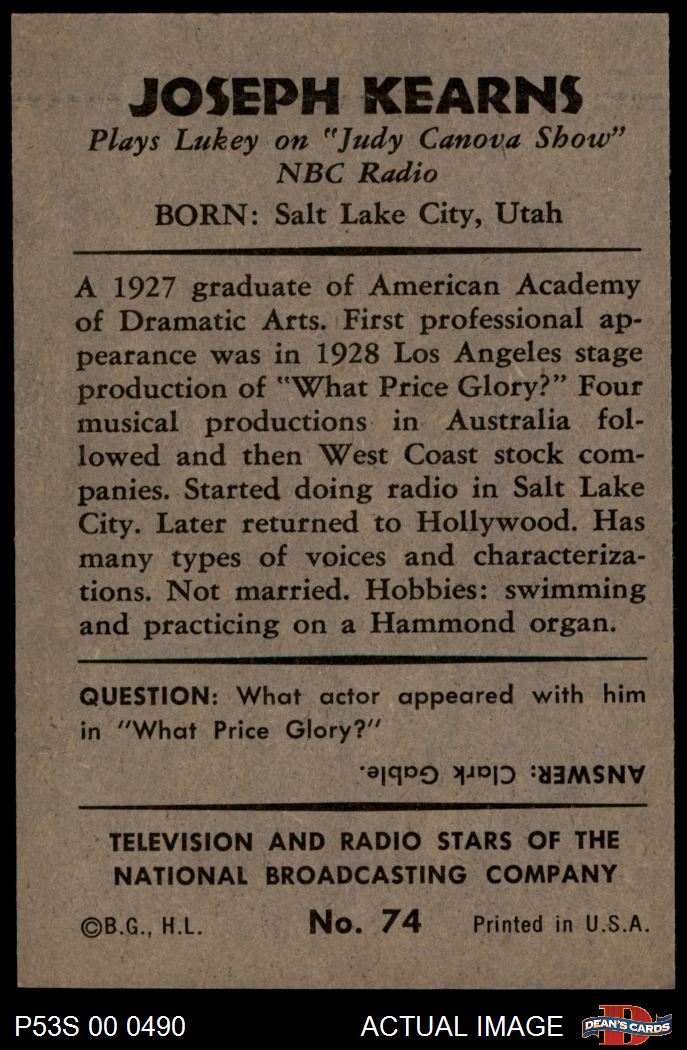 JOSEPH KEARNS
Plays Lukey on "Judy Canova Show"
NBC Radio
BORN: Salt Lake City, Utah

A 1927 graduate of American Academy of Dramatic Arts. First professional appearance was in 1928 Los Angeles stage production of "What Price Glory?" Four musical productions in Australia followed and then West Coast stock companies. Started doing radio in Salt Lake City. Later returned to Hollywood. Has many types of voices and characterizations. Not married. Hobbies: swimming and practicing on a Hammond organ.

QUESTION: What actor appeared with him in "What Price Glory?"

ANSWER: Clark Gable.

TELEVISION AND RADIO STARS OF THE NATIONAL BROADCASTING COMPANY

©B.G., H.L. No. 74 Printed in U.S.A.

P53S 00 0490 ACTUAL IMAGE DEAN'S CARDS